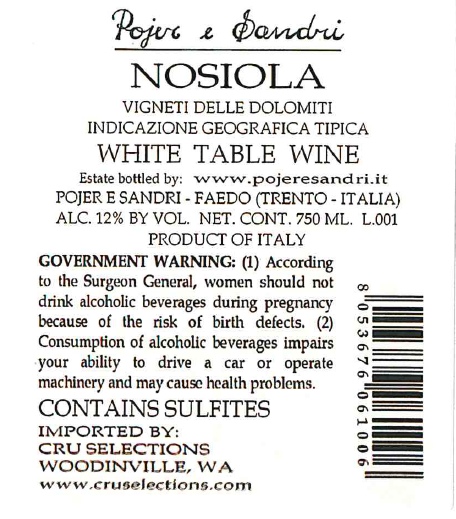 Pojer e Sandri

NOSIOLA

VIGNETI DELLE DOLOMITI
INDICAZIONE GEOGRAFICA TIPICA

WHITE TABLE WINE

Estate bottled by: www.pojeresandri.it
POJER E SANDRI - FAEDO (TRENTO - ITALIA)
ALC. 12% BY VOL. NET. CONT. 750 ML. L.001
PRODUCT OF ITALY

GOVERNMENT WARNING: (1) According to the Surgeon General, women should not drink alcoholic beverages during pregnancy because of the risk of birth defects. (2) Consumption of alcoholic beverages impairs your ability to drive a car or operate machinery and may cause health problems.

CONTAINS SULFITES

IMPORTED BY:
CRU SELECTIONS
WOODINVILLE, WA
www.cruselections.com

8 053676 061006